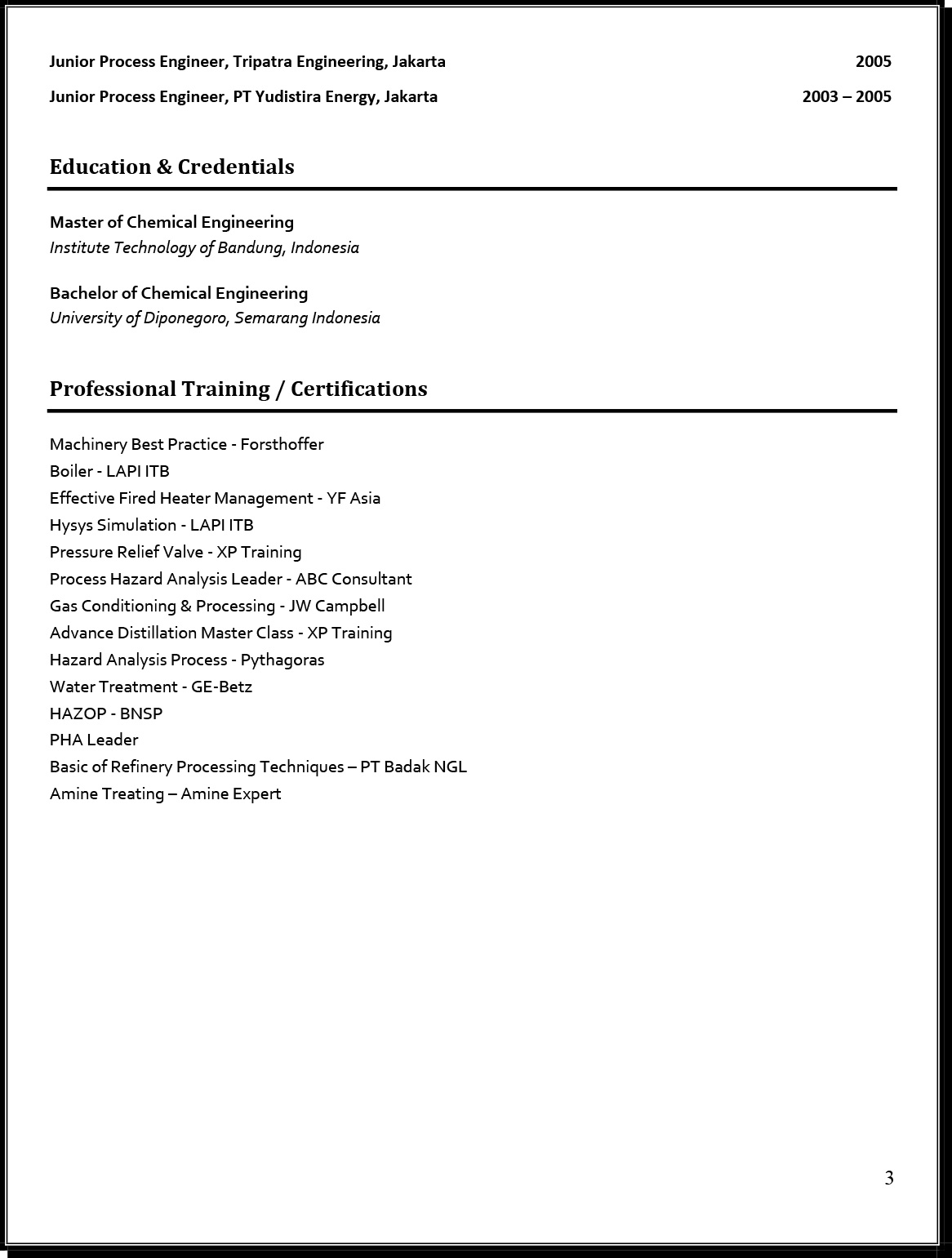 Junior Process Engineer, Tripatra Engineering, Jakarta 2005

Junior Process Engineer, PT Yudistira Energy, Jakarta 2003 – 2005

Education & Credentials

Master of Chemical Engineering
Institute Technology of Bandung, Indonesia

Bachelor of Chemical Engineering
University of Diponegoro, Semarang Indonesia

Professional Training / Certifications

Machinery Best Practice - Forsthoffer
Boiler - LAPI ITB
Effective Fired Heater Management - YF Asia
Hysys Simulation - LAPI ITB
Pressure Relief Valve - XP Training
Process Hazard Analysis Leader - ABC Consultant
Gas Conditioning & Processing - JW Campbell
Advance Distillation Master Class - XP Training
Hazard Analysis Process - Pythagoras
Water Treatment - GE-Betz
HAZOP - BNSP
PHA Leader
Basic of Refinery Processing Techniques – PT Badak NGL
Amine Treating – Amine Expert

3